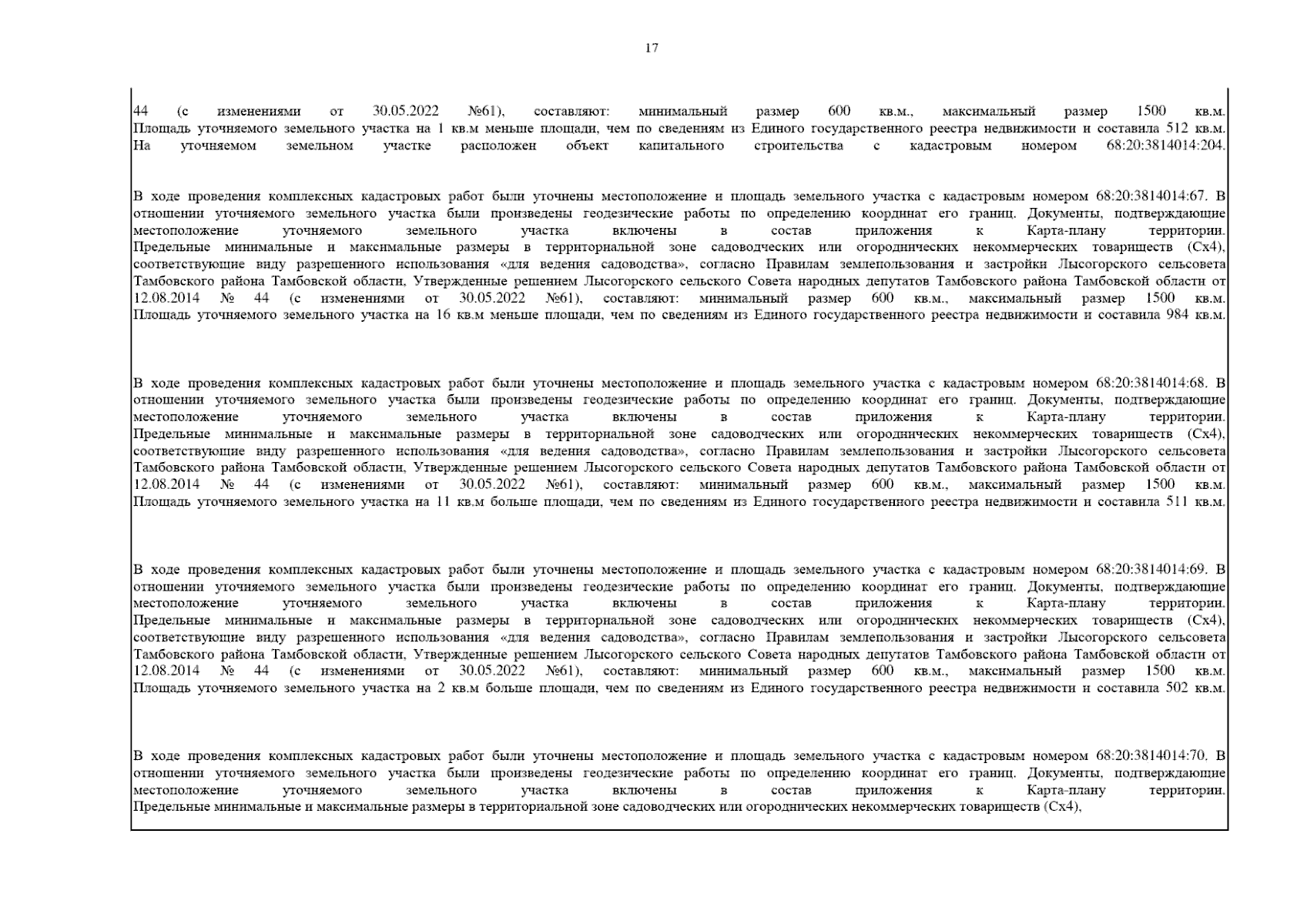 17

44 (с изменениями от 30.05.2022 №61), составляют: минимальный размер 600 кв.м., максимальный размер 1500 кв.м. Площадь уточняемого земельного участка на 1 кв.м меньше площади, чем по сведениям из Единого государственного реестра недвижимости и составила 512 кв.м. На уточняемом земельном участке расположен объект капитального строительства с кадастровым номером 68:20:3814014:204.

В ходе проведения комплексных кадастровых работ были уточнены местоположение и площадь земельного участка с кадастровым номером 68:20:3814014:67. В отношении уточняемого земельного участка были произведены геодезические работы по определению координат его границ. Документы, подтверждающие местоположение уточняемого земельного участка включены в состав приложения к Карта-плану территории. Предельные минимальные и максимальные размеры в территориальной зоне садоводческих или огороднических некоммерческих товариществ (Сх4), соответствующие виду разрешенного использования «для ведения садоводства», согласно Правилам землепользования и застройки Лысогорского сельсовета Тамбовского района Тамбовской области, Утвержденные решением Лысогорского сельского Совета народных депутатов Тамбовского района Тамбовской области от 12.08.2014 № 44 (с изменениями от 30.05.2022 №61), составляют: минимальный размер 600 кв.м., максимальный размер 1500 кв.м. Площадь уточняемого земельного участка на 16 кв.м меньше площади, чем по сведениям из Единого государственного реестра недвижимости и составила 984 кв.м.

В ходе проведения комплексных кадастровых работ были уточнены местоположение и площадь земельного участка с кадастровым номером 68:20:3814014:68. В отношении уточняемого земельного участка были произведены геодезические работы по определению координат его границ. Документы, подтверждающие местоположение уточняемого земельного участка включены в состав приложения к Карта-плану территории. Предельные минимальные и максимальные размеры в территориальной зоне садоводческих или огороднических некоммерческих товариществ (Сх4), соответствующие виду разрешенного использования «для ведения садоводства», согласно Правилам землепользования и застройки Лысогорского сельсовета Тамбовского района Тамбовской области, Утвержденные решением Лысогорского сельского Совета народных депутатов Тамбовского района Тамбовской области от 12.08.2014 № 44 (с изменениями от 30.05.2022 №61), составляют: минимальный размер 600 кв.м., максимальный размер 1500 кв.м. Площадь уточняемого земельного участка на 11 кв.м больше площади, чем по сведениям из Единого государственного реестра недвижимости и составила 511 кв.м.

В ходе проведения комплексных кадастровых работ были уточнены местоположение и площадь земельного участка с кадастровым номером 68:20:3814014:69. В отношении уточняемого земельного участка были произведены геодезические работы по определению координат его границ. Документы, подтверждающие местоположение уточняемого земельного участка включены в состав приложения к Карта-плану территории. Предельные минимальные и максимальные размеры в территориальной зоне садоводческих или огороднических некоммерческих товариществ (Сх4), соответствующие виду разрешенного использования «для ведения садоводства», согласно Правилам землепользования и застройки Лысогорского сельсовета Тамбовского района Тамбовской области, Утвержденные решением Лысогорского сельского Совета народных депутатов Тамбовского района Тамбовской области от 12.08.2014 № 44 (с изменениями от 30.05.2022 №61), составляют: минимальный размер 600 кв.м., максимальный размер 1500 кв.м. Площадь уточняемого земельного участка на 2 кв.м больше площади, чем по сведениям из Единого государственного реестра недвижимости и составила 502 кв.м.

В ходе проведения комплексных кадастровых работ были уточнены местоположение и площадь земельного участка с кадастровым номером 68:20:3814014:70. В отношении уточняемого земельного участка были произведены геодезические работы по определению координат его границ. Документы, подтверждающие местоположение уточняемого земельного участка включены в состав приложения к Карта-плану территории. Предельные минимальные и максимальные размеры в территориальной зоне садоводческих или огороднических некоммерческих товариществ (Сх4),